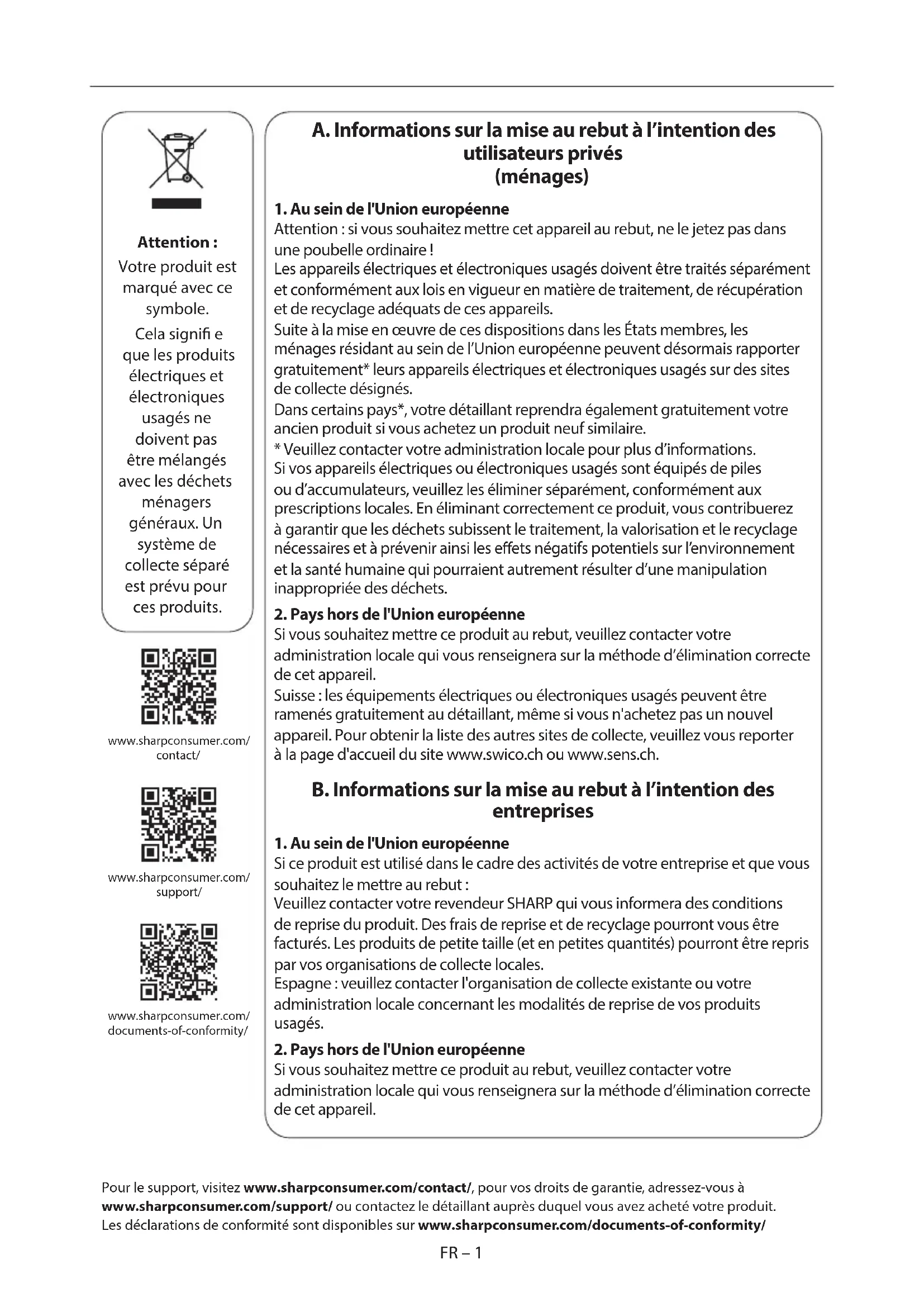 Attention :
Votre produit est marqué avec ce symbole.
Cela signifi e que les produits électriques et électroniques usagés ne doivent pas être mélangés avec les déchets ménagers généraux. Un système de collecte séparé est prévu pour ces produits.

www.sharpconsumer.com/contact/

www.sharpconsumer.com/support/

www.sharpconsumer.com/documents-of-conformity/

A. Informations sur la mise au rebut à l'intention des utilisateurs privés (ménages)

1. Au sein de l'Union européenne
Attention : si vous souhaitez mettre cet appareil au rebut, ne le jetez pas dans une poubelle ordinaire !
Les appareils électriques et électroniques usagés doivent être traités séparément et conformément aux lois en vigueur en matière de traitement, de récupération et de recyclage adéquats de ces appareils.
Suite à la mise en œuvre de ces dispositions dans les États membres, les ménages résidant au sein de l'Union européenne peuvent désormais rapporter gratuitement* leurs appareils électriques et électroniques usagés sur des sites de collecte désignés.
Dans certains pays*, votre détaillant reprendra également gratuitement votre ancien produit si vous achetez un produit neuf similaire.
* Veuillez contacter votre administration locale pour plus d'informations.
Si vos appareils électriques ou électroniques usagés sont équipés de piles ou d'accumulateurs, veuillez les éliminer séparément, conformément aux prescriptions locales. En éliminant correctement ce produit, vous contribuerez à garantir que les déchets subissent le traitement, la valorisation et le recyclage nécessaires et à prévenir ainsi les effets négatifs potentiels sur l'environnement et la santé humaine qui pourraient autrement résulter d'une manipulation inappropriée des déchets.

2. Pays hors de l'Union européenne
Si vous souhaitez mettre ce produit au rebut, veuillez contacter votre administration locale qui vous renseignera sur la méthode d'élimination correcte de cet appareil.
Suisse : les équipements électriques ou électroniques usagés peuvent être ramenés gratuitement au détaillant, même si vous n'achetez pas un nouvel appareil. Pour obtenir la liste des autres sites de collecte, veuillez vous reporter à la page d'accueil du site www.swico.ch ou www.sens.ch.

B. Informations sur la mise au rebut à l'intention des entreprises

1. Au sein de l'Union européenne
Si ce produit est utilisé dans le cadre des activités de votre entreprise et que vous souhaitez le mettre au rebut :
Veuillez contacter votre revendeur SHARP qui vous informera des conditions de reprise du produit. Des frais de reprise et de recyclage pourront vous être facturés. Les produits de petite taille (et en petites quantités) pourront être repris par vos organisations de collecte locales.
Espagne : veuillez contacter l'organisation de collecte existante ou votre administration locale concernant les modalités de reprise de vos produits usagés.

2. Pays hors de l'Union européenne
Si vous souhaitez mettre ce produit au rebut, veuillez contacter votre administration locale qui vous renseignera sur la méthode d'élimination correcte de cet appareil.

Pour le support, visitez www.sharpconsumer.com/contact/, pour vos droits de garantie, adressez-vous à www.sharpconsumer.com/support/ ou contactez le détaillant auprès duquel vous avez acheté votre produit. Les déclarations de conformité sont disponibles sur www.sharpconsumer.com/documents-of-conformity/

FR – 1